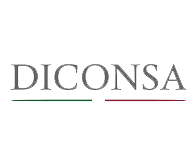 DICONSA